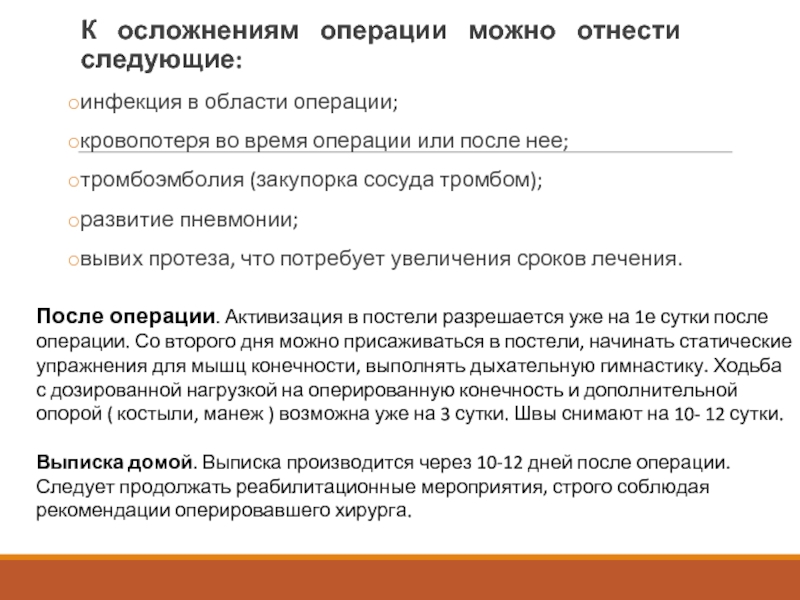 К осложнениям операции можно отнести следующие:

oинфекция в области операции;

oкровопотеря во время операции или после нее;

oтромбоэмболия (закупорка сосуда тромбом);

oразвитие пневмонии;

oвывих протеза, что потребует увеличения сроков лечения.

После операции. Активизация в постели разрешается уже на 1е сутки после операции. Со второго дня можно присаживаться в постели, начинать статические упражнения для мышц конечности, выполнять дыхательную гимнастику. Ходьба с дозированной нагрузкой на оперированную конечность и дополнительной опорой ( костыли, манеж ) возможна уже на 3 сутки. Швы снимают на 10- 12 сутки.

Выписка домой. Выписка производится через 10-12 дней после операции. Следует продолжать реабилитационные мероприятия, строго соблюдая рекомендации оперировавшего хирурга.